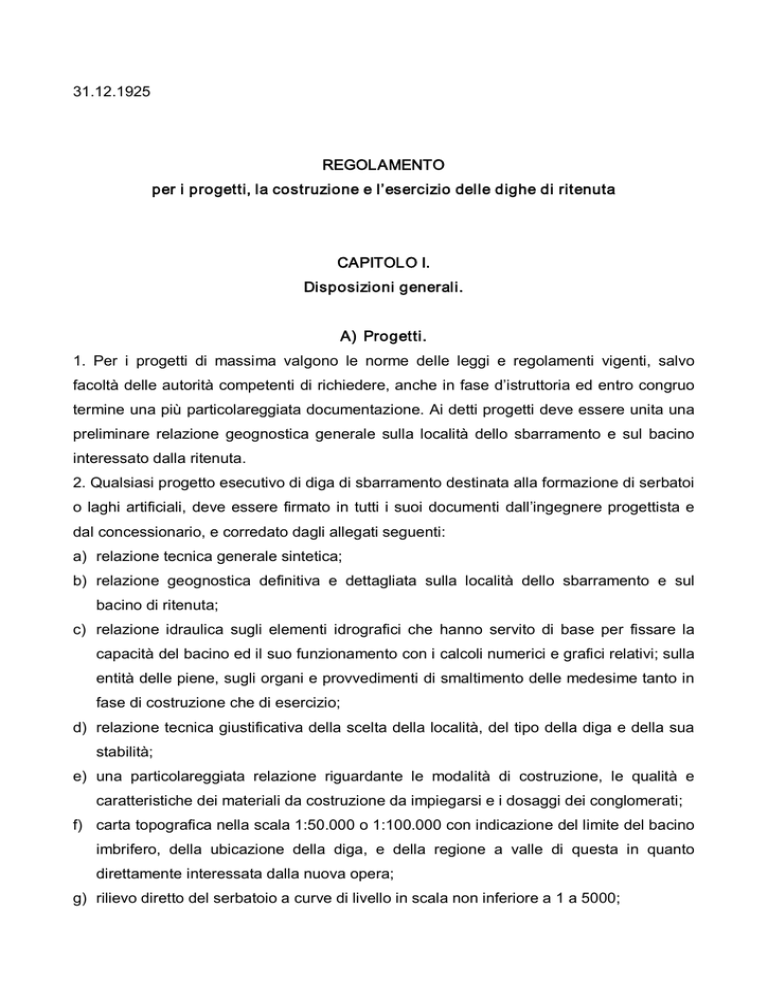 31.12.1925

REGOLAMENTO
per i progetti, la costruzione e l'esercizio delle dighe di ritenuta

CAPITOLO I.
Disposizioni generali.

A) Progetti.

1. Per i progetti di massima valgono le norme delle leggi e regolamenti vigenti, salvo facoltà delle autorità competenti di richiedere, anche in fase d'istruttoria ed entro congruo termine una più particolareggiata documentazione. Ai detti progetti deve essere unita una preliminare relazione geognostica generale sulla località dello sbarramento e sul bacino interessato dalla ritenuta.

2. Qualsiasi progetto esecutivo di diga di sbarramento destinata alla formazione di serbatoi o laghi artificiali, deve essere firmato in tutti i suoi documenti dall'ingegnere progettista e dal concessionario, e corredato dagli allegati seguenti:

a) relazione tecnica generale sintetica;

b) relazione geognostica definitiva e dettagliata sulla località dello sbarramento e sul bacino di ritenuta;

c) relazione idraulica sugli elementi idrografici che hanno servito di base per fissare la capacità del bacino ed il suo funzionamento con i calcoli numerici e grafici relativi; sulla entità delle piene, sugli organi e provvedimenti di smaltimento delle medesime tanto in fase di costruzione che di esercizio;

d) relazione tecnica giustificativa della scelta della località, del tipo della diga e della sua stabilità;

e) una particolareggiata relazione riguardante le modalità di costruzione, le qualità e caratteristiche dei materiali da costruzione da impiegarsi e i dosaggi dei conglomerati;

f) carta topografica nella scala 1:50.000 o 1:100.000 con indicazione del limite del bacino imbrifero, della ubicazione della diga, e della regione a valle di questa in quanto direttamente interessata dalla nuova opera;

g) rilievo diretto del serbatoio a curve di livello in scala non inferiore a 1 a 5000;